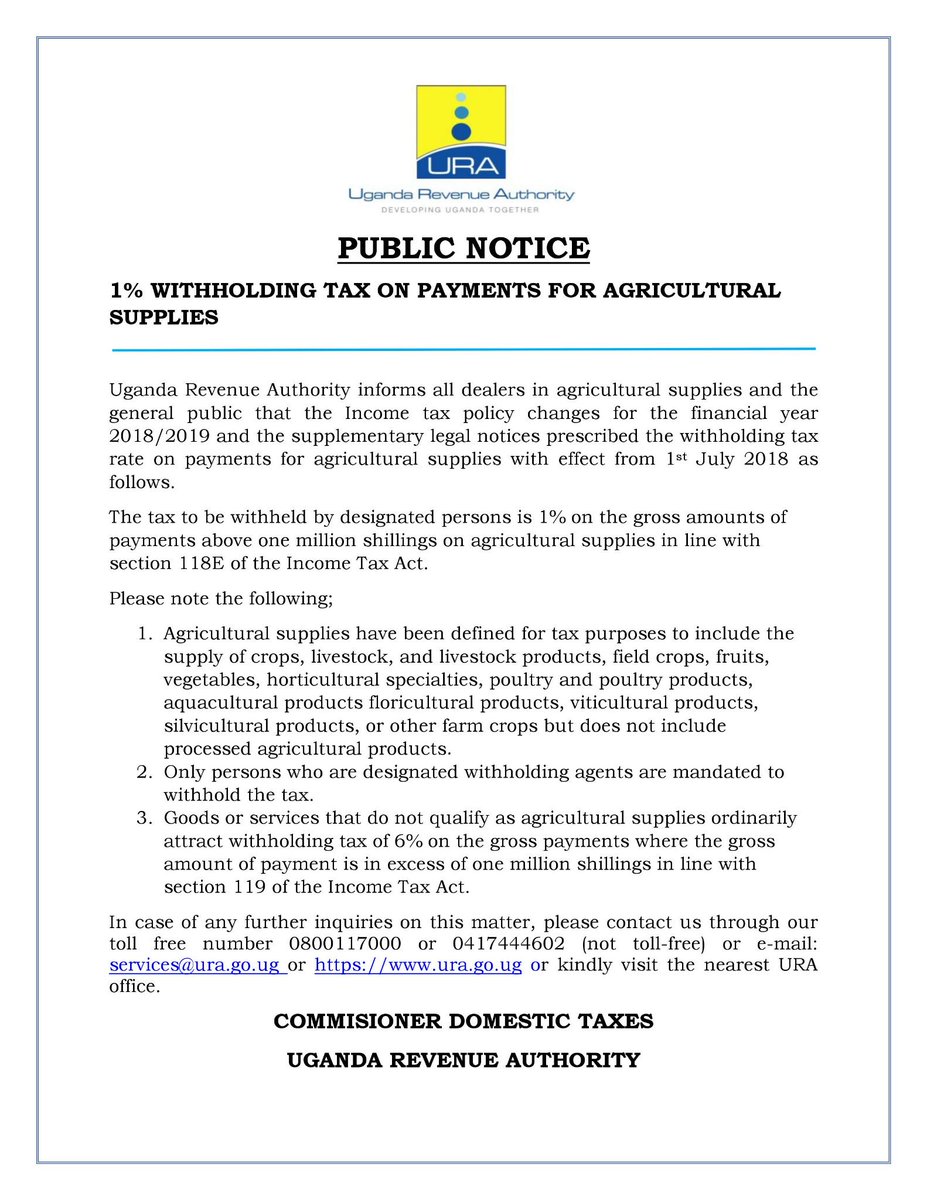 URA

Uganda Revenue Authority
DEVELOPING UGANDA TOGETHER

PUBLIC NOTICE

1% WITHHOLDING TAX ON PAYMENTS FOR AGRICULTURAL SUPPLIES

Uganda Revenue Authority informs all dealers in agricultural supplies and the general public that the Income tax policy changes for the financial year 2018/2019 and the supplementary legal notices prescribed the withholding tax rate on payments for agricultural supplies with effect from 1st July 2018 as follows.

The tax to be withheld by designated persons is 1% on the gross amounts of payments above one million shillings on agricultural supplies in line with section 118E of the Income Tax Act.

Please note the following;

1. Agricultural supplies have been defined for tax purposes to include the supply of crops, livestock, and livestock products, field crops, fruits, vegetables, horticultural specialties, poultry and poultry products, aquacultural products floricultural products, viticultural products, silvicultural products, or other farm crops but does not include processed agricultural products.
2. Only persons who are designated withholding agents are mandated to withhold the tax.
3. Goods or services that do not qualify as agricultural supplies ordinarily attract withholding tax of 6% on the gross payments where the gross amount of payment is in excess of one million shillings in line with section 119 of the Income Tax Act.

In case of any further inquiries on this matter, please contact us through our toll free number 0800117000 or 0417444602 (not toll-free) or e-mail: services@ura.go.ug or https://www.ura.go.ug or kindly visit the nearest URA office.

COMMISIONER DOMESTIC TAXES

UGANDA REVENUE AUTHORITY